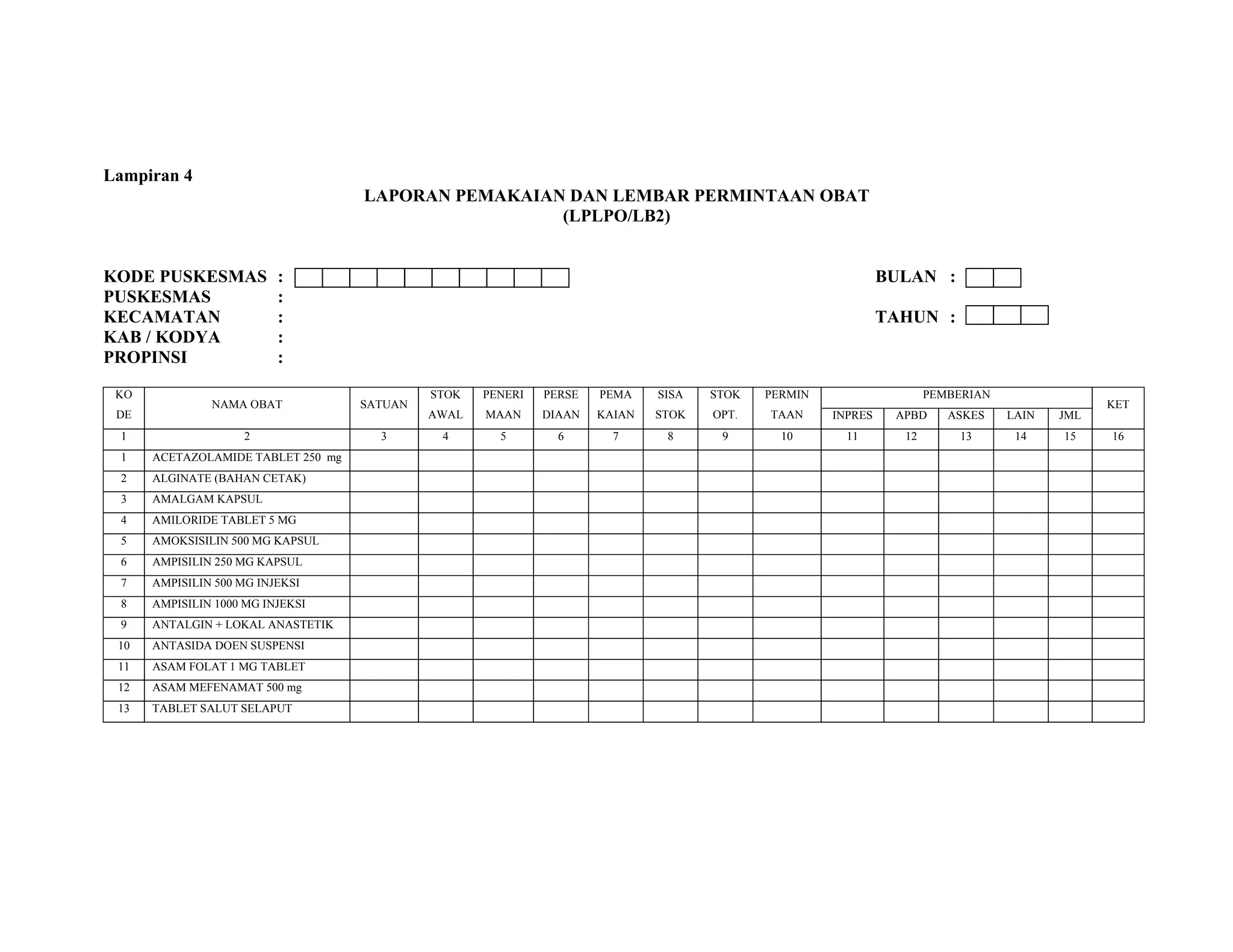 Lampiran 4

LAPORAN PEMAKAIAN DAN LEMBAR PERMINTAAN OBAT
(LPLPO/LB2)

KODE PUSKESMAS :
PUSKESMAS :
KECAMATAN :
KAB / KODYA :
PROPINSI :

BULAN :

TAHUN :

| KO DE | NAMA OBAT | SATUAN | STOK AWAL | PENERI MAAN | PERSE DIAAN | PEMA KAIAN | SISA STOK | STOK OPT. | PERMIN TAAN | PEMBERIAN INPRES | PEMBERIAN APBD | PEMBERIAN ASKES | PEMBERIAN LAIN | PEMBERIAN JML | KET |
|---|---|---|---|---|---|---|---|---|---|---|---|---|---|---|---|
| 1 | 2 | 3 | 4 | 5 | 6 | 7 | 8 | 9 | 10 | 11 | 12 | 13 | 14 | 15 | 16 |
| 1 | ACETAZOLAMIDE TABLET 250 mg | | | | | | | | | | | | | | |
| 2 | ALGINATE (BAHAN CETAK) | | | | | | | | | | | | | | |
| 3 | AMALGAM KAPSUL | | | | | | | | | | | | | | |
| 4 | AMILORIDE TABLET 5 MG | | | | | | | | | | | | | | |
| 5 | AMOKSISILIN 500 MG KAPSUL | | | | | | | | | | | | | | |
| 6 | AMPISILIN 250 MG KAPSUL | | | | | | | | | | | | | | |
| 7 | AMPISILIN 500 MG INJEKSI | | | | | | | | | | | | | | |
| 8 | AMPISILIN 1000 MG INJEKSI | | | | | | | | | | | | | | |
| 9 | ANTALGIN + LOKAL ANASTETIK | | | | | | | | | | | | | | |
| 10 | ANTASIDA DOEN SUSPENSI | | | | | | | | | | | | | | |
| 11 | ASAM FOLAT 1 MG TABLET | | | | | | | | | | | | | | |
| 12 | ASAM MEFENAMAT 500 mg | | | | | | | | | | | | | | |
| 13 | TABLET SALUT SELAPUT | | | | | | | | | | | | | | |